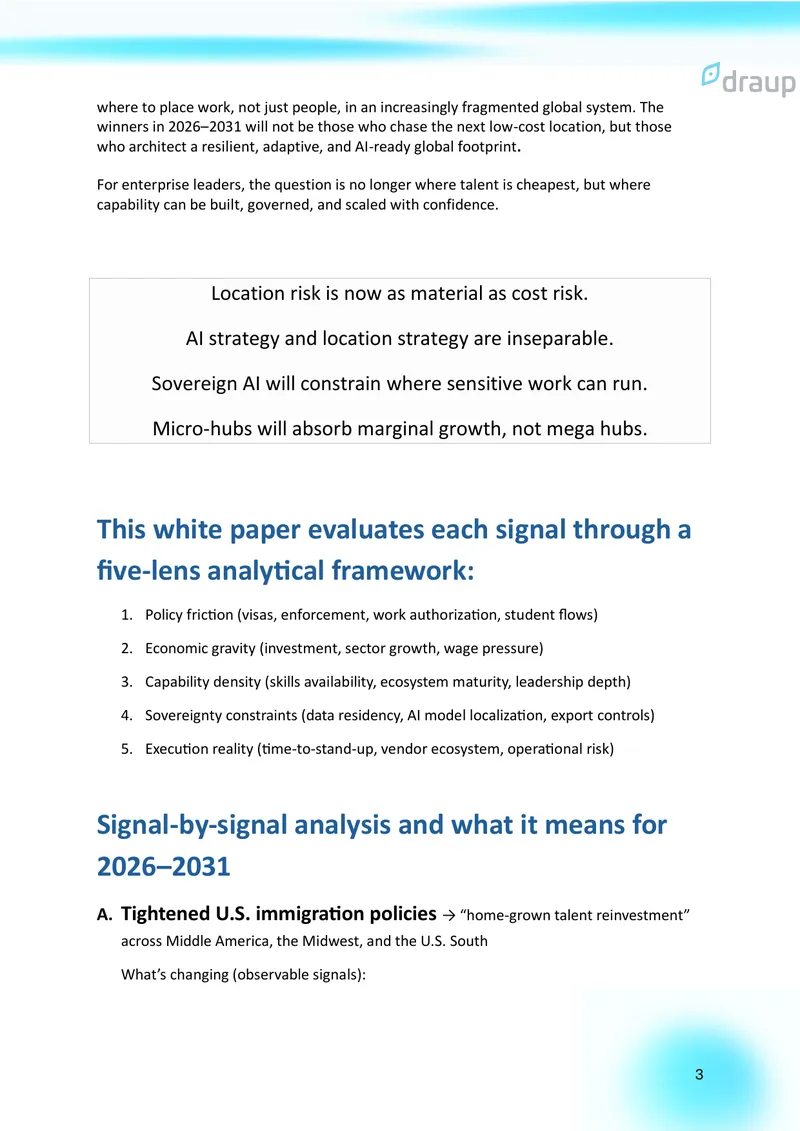 draup

where to place work, not just people, in an increasingly fragmented global system. The winners in 2026–2031 will not be those who chase the next low-cost location, but those who architect a resilient, adaptive, and AI-ready global footprint.

For enterprise leaders, the question is no longer where talent is cheapest, but where capability can be built, governed, and scaled with confidence.

Location risk is now as material as cost risk.

AI strategy and location strategy are inseparable.

Sovereign AI will constrain where sensitive work can run.

Micro-hubs will absorb marginal growth, not mega hubs.

This white paper evaluates each signal through a five-lens analytical framework:

1. Policy friction (visas, enforcement, work authorization, student flows)
2. Economic gravity (investment, sector growth, wage pressure)
3. Capability density (skills availability, ecosystem maturity, leadership depth)
4. Sovereignty constraints (data residency, AI model localization, export controls)
5. Execution reality (time-to-stand-up, vendor ecosystem, operational risk)

Signal-by-signal analysis and what it means for 2026–2031

A. Tightened U.S. immigration policies → "home-grown talent reinvestment" across Middle America, the Midwest, and the U.S. South

What's changing (observable signals):

3